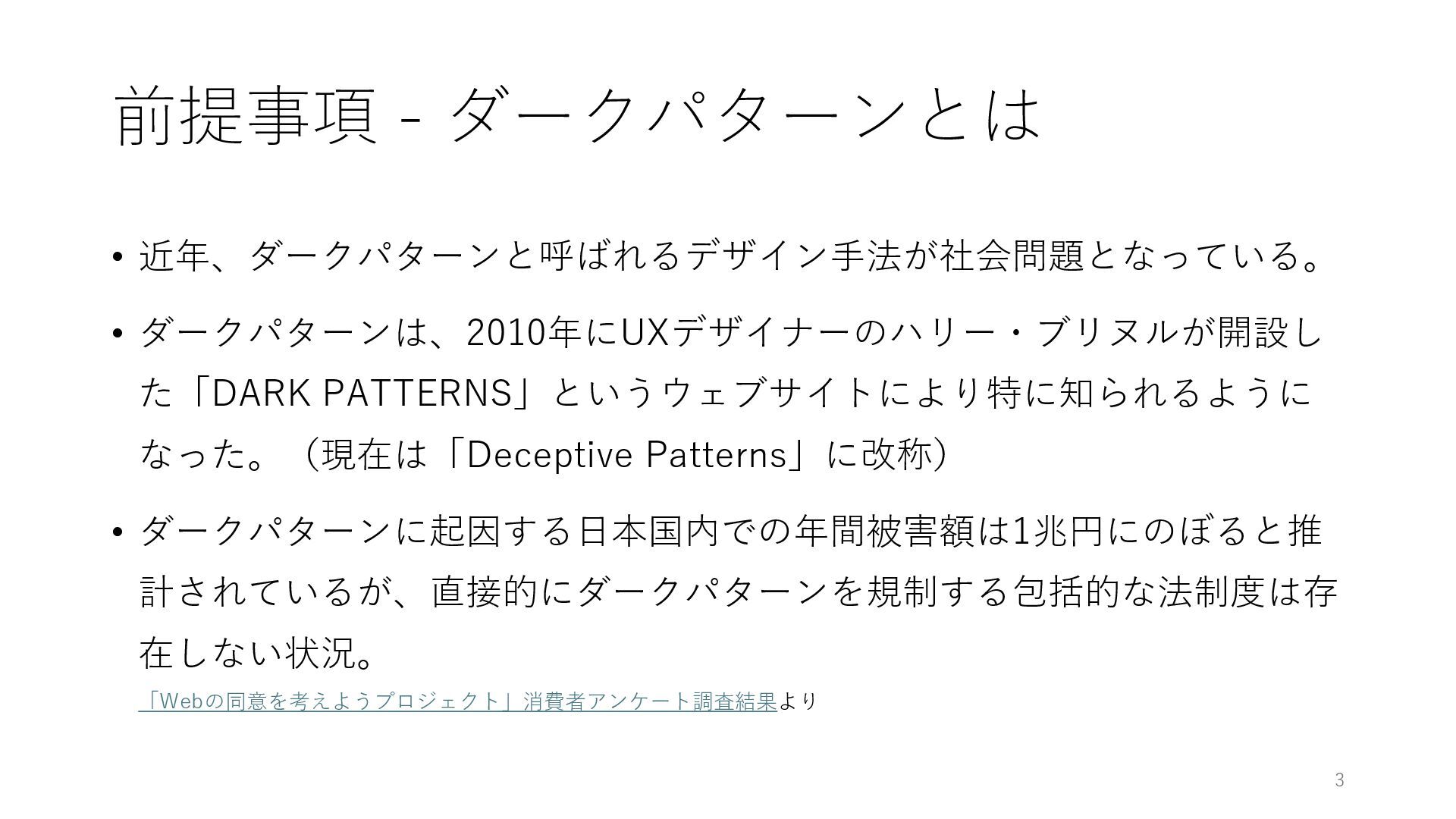 前提事項 - ダークパターンとは

• 近年、ダークパターンと呼ばれるデザイン手法が社会問題となっている。

• ダークパターンは、2010年にUXデザイナーのハリー・ブリヌルが開設した「DARK PATTERNS」というウェブサイトにより特に知られるようになった。（現在は「Deceptive Patterns」に改称）

• ダークパターンに起因する日本国内での年間被害額は1兆円にのぼると推計されているが、直接的にダークパターンを規制する包括的な法制度は存在しない状況。

「Webの同意を考えようプロジェクト」消費者アンケート調査結果より

3